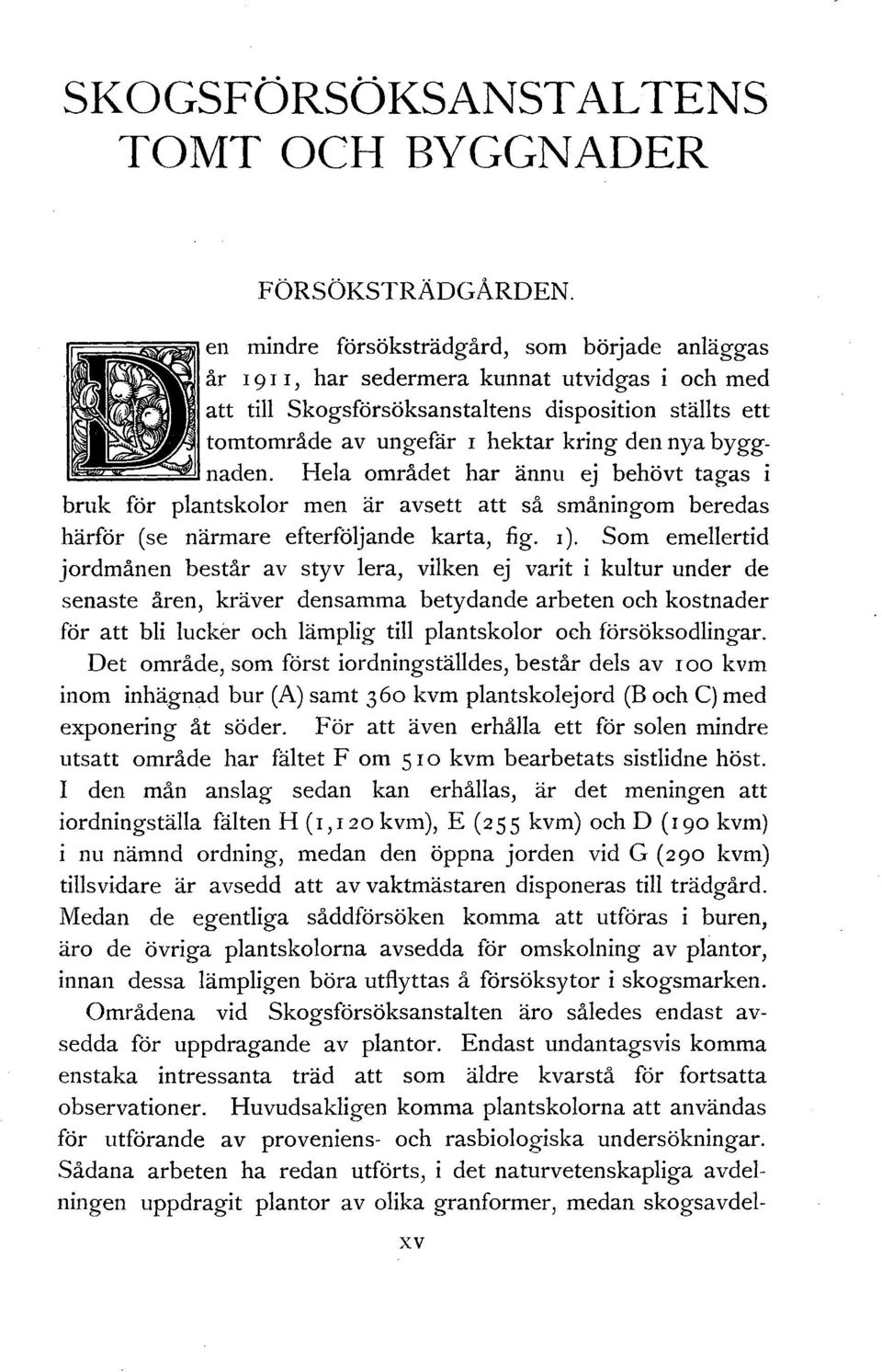 SKOGSFÖRSÖKSANSTALTENS TOMT OCH BYGGNADER

FÖRSÖKSTRÄDGÅRDEN.

Den mindre försöksträdgård, som började anläggas år 1911, har sedermera kunnat utvidgas i och med att till Skogsförsöksanstaltens disposition ställts ett tomtområde av ungefär 1 hektar kring den nya byggnaden. Hela området har ännu ej behövt tagas i bruk för plantskolor men är avsett att så småningom beredas härför (se närmare efterföljande karta, fig. 1). Som emellertid jordmånen består av styv lera, vilken ej varit i kultur under de senaste åren, kräver densamma betydande arbeten och kostnader för att bli lucker och lämplig till plantskolor och försöksodlingar. Det område, som först iordningställdes, består dels av 100 kvm inom inhägnad bur (A) samt 360 kvm plantskolejord (B och C) med exponering åt söder. För att även erhålla ett för solen mindre utsatt område har fältet F om 510 kvm bearbetats sistlidne höst. I den mån anslag sedan kan erhållas, är det meningen att iordningställa fälten H (1,120 kvm), E (255 kvm) och D (190 kvm) i nu nämnd ordning, medan den öppna jorden vid G (290 kvm) tillsvidare är avsedd att av vaktmästaren disponeras till trädgård. Medan de egentliga såddförsöken komma att utföras i buren, äro de övriga plantskolorna avsedda för omskolning av plantor, innan dessa lämpligen böra utflyttas å försöksytor i skogsmarken.

Områdena vid Skogsförsöksanstalten äro således endast avsedda för uppdragande av plantor. Endast undantagsvis komma enstaka intressanta träd att som äldre kvarstå för fortsatta observationer. Huvudsakligen komma plantskolorna att användas för utförande av proveniens- och rasbiologiska undersökningar. Sådana arbeten ha redan utförts, i det naturvetenskapliga avdelningen uppdragit plantor av olika granformer, medan skogsavdel-

XV